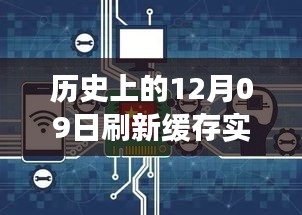 历史上的12月09日刷新缓存实